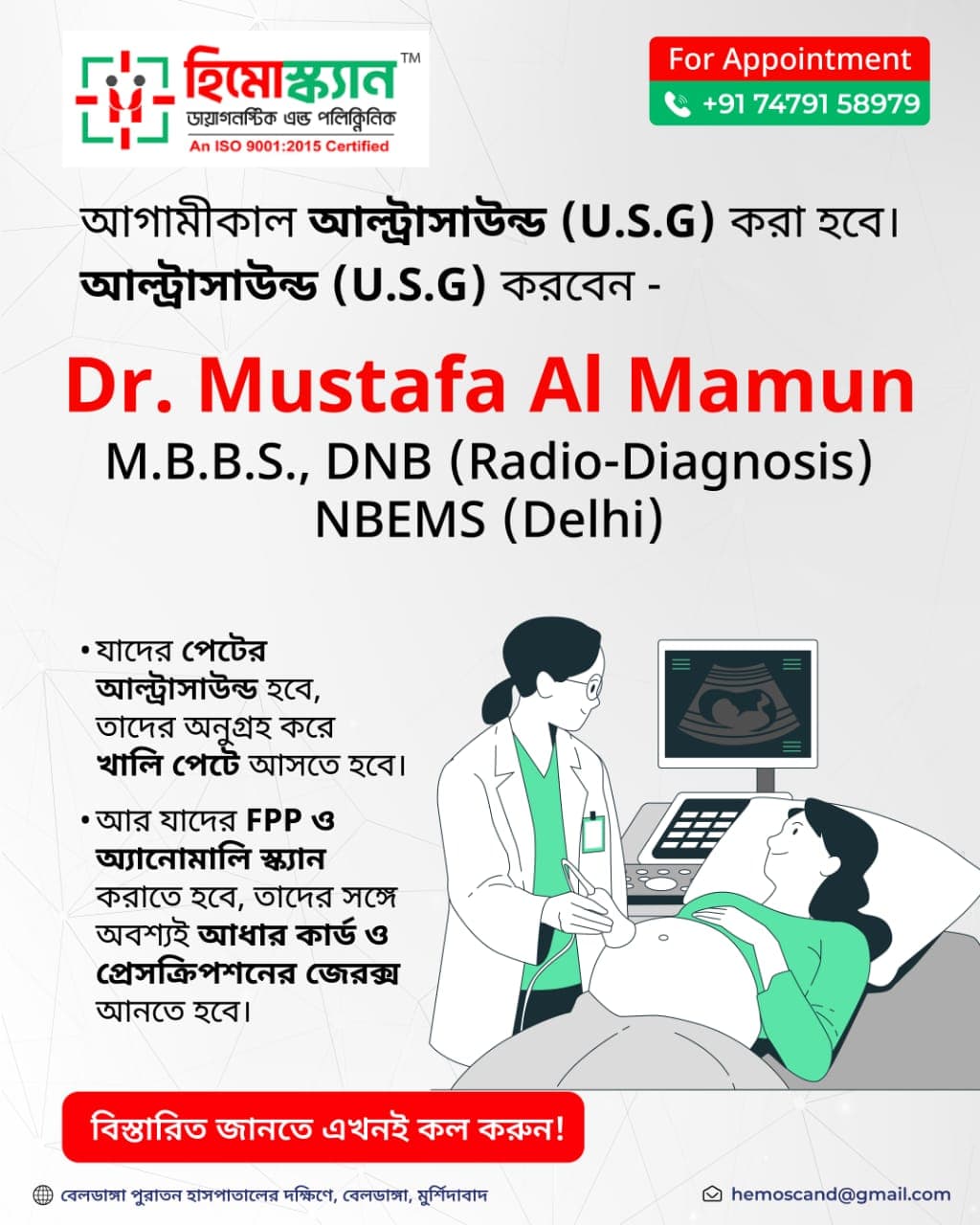 হিমোস্ক্যান™
ডায়াগনস্টিক এন্ড পলিক্লিনিক
An ISO 9001:2015 Certified

For Appointment
+91 74791 58979

আগামীকাল আল্ট্রাসাউন্ড (U.S.G) করা হবে।
আল্ট্রাসাউন্ড (U.S.G) করবেন -

Dr. Mustafa Al Mamun
M.B.B.S., DNB (Radio-Diagnosis)
NBEMS (Delhi)

• যাদের পেটের আল্ট্রাসাউন্ড হবে, তাদের অনুগ্রহ করে খালি পেটে আসতে হবে।

• আর যাদের FPP ও অ্যানোমালি স্ক্যান করাতে হবে, তাদের সঙ্গে অবশ্যই আধার কার্ড ও প্রেসক্রিপশনের জেরক্স আনতে হবে।

বিস্তারিত জানতে এখনই কল করুন!

বেলডাঙ্গা পুরাতন হাসপাতালের দক্ষিণে, বেলডাঙ্গা, মুর্শিদাবাদ
hemoscand@gmail.com